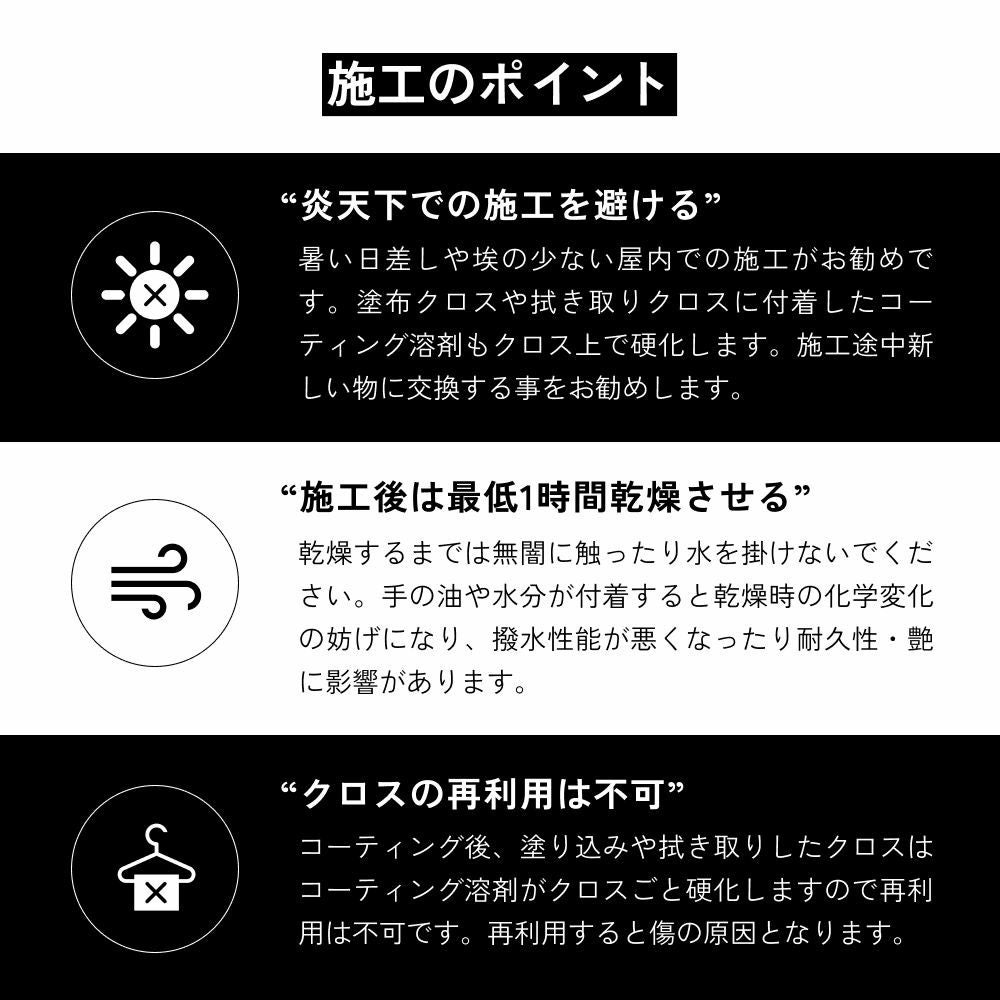 施工のポイント

“炎天下での施工を避ける”

暑い日差しや埃の少ない屋内での施工がお勧めです。塗布クロスや拭き取りクロスに付着したコーティング溶剤もクロス上で硬化します。施工途中新しい物に交換する事をお勧めします。

“施工後は最低1時間乾燥させる”

乾燥するまでは無闇に触ったり水を掛けないでください。手の油や水分が付着すると乾燥時の化学変化の妨げになり、撥水性能が悪くなったり耐久性・艶に影響があります。

“クロスの再利用は不可”

コーティング後、塗り込みや拭き取りしたクロスはコーティング溶剤がクロスごと硬化しますので再利用は不可です。再利用すると傷の原因となります。